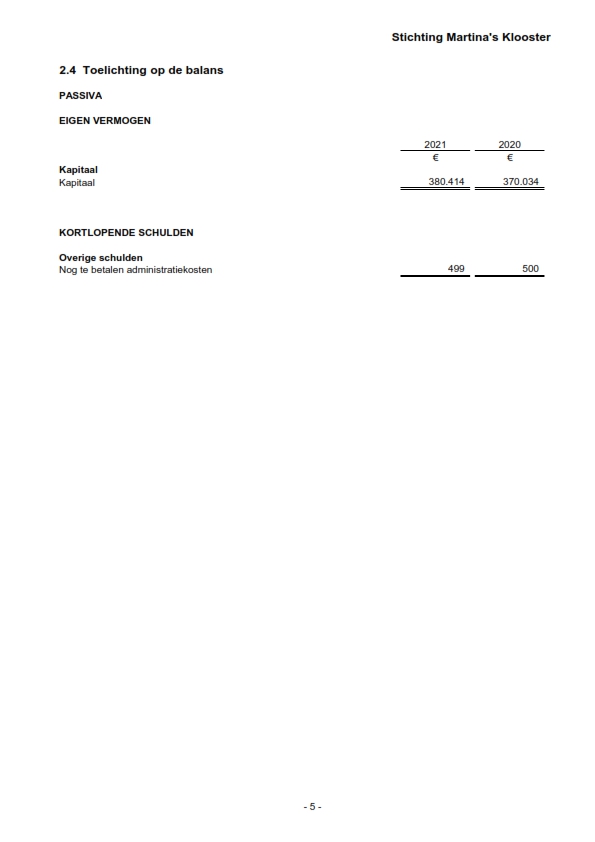 Stichting Martina's Klooster

2.4 Toelichting op de balans

PASSIVA

EIGEN VERMOGEN

| | 2021 | 2020 |
|---|---|---|
| | € | € |
| **Kapitaal** | | |
| Kapitaal | 380.414 | 370.034 |

KORTLOPENDE SCHULDEN

| | | |
|---|---|---|
| **Overige schulden** | | |
| Nog te betalen administratiekosten | 499 | 500 |

- 5 -